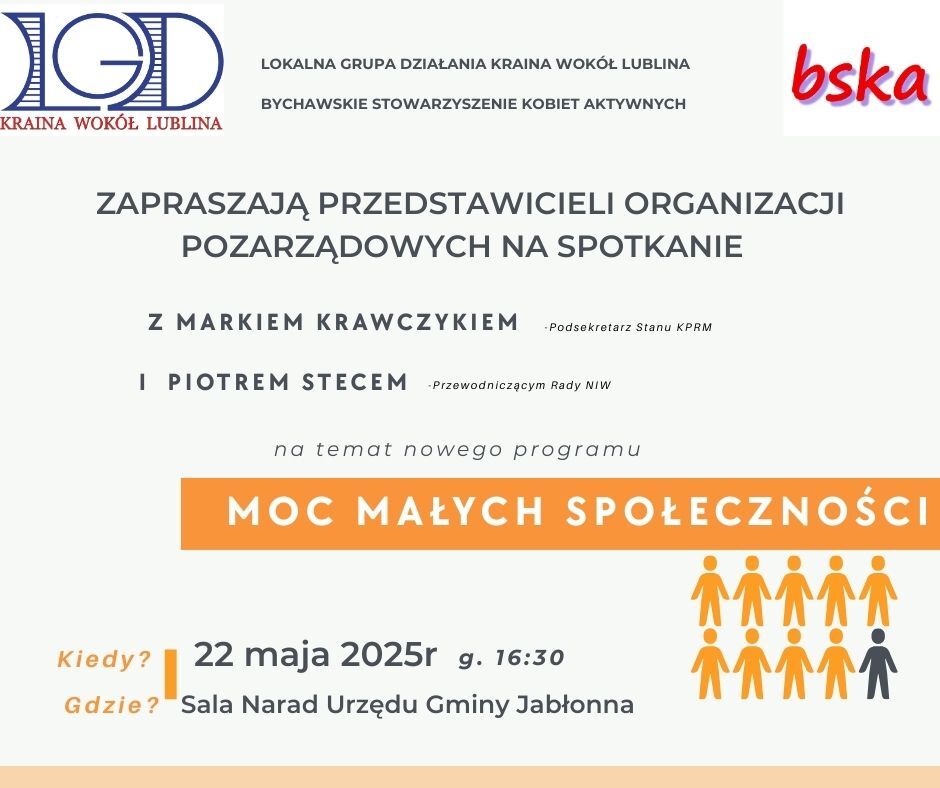 LGD
KRAINA WOKÓŁ LUBLINA

LOKALNA GRUPA DZIAŁANIA KRAINA WOKÓŁ LUBLINA

BYCHAWSKIE STOWARZYSZENIE KOBIET AKTYWNYCH

bska

ZAPRASZAJĄ PRZEDSTAWICIELI ORGANIZACJI POZARZĄDOWYCH NA SPOTKANIE

Z MARKIEM KRAWCZYKIEM -Podsekretarz Stanu KPRM

I PIOTREM STECEM -Przewodniczącym Rady NIW

na temat nowego programu

MOC MAŁYCH SPOŁECZNOŚCI

Kiedy? 22 maja 2025r g. 16:30

Gdzie? Sala Narad Urzędu Gminy Jabłonna